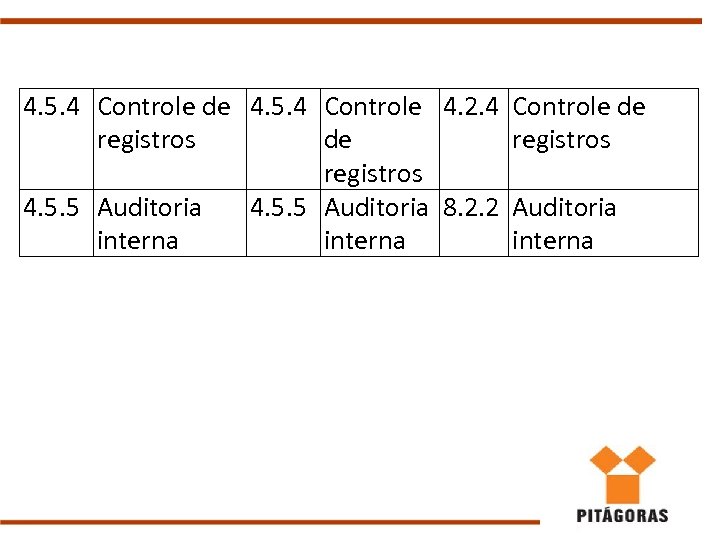 | 4.5.4 | Controle de registros | 4.5.4 | Controle de registros | 4.2.4 | Controle de registros |
|---|---|---|---|---|---|
| 4.5.5 | Auditoria interna | 4.5.5 | Auditoria interna | 8.2.2 | Auditoria interna |

PITÁGORAS